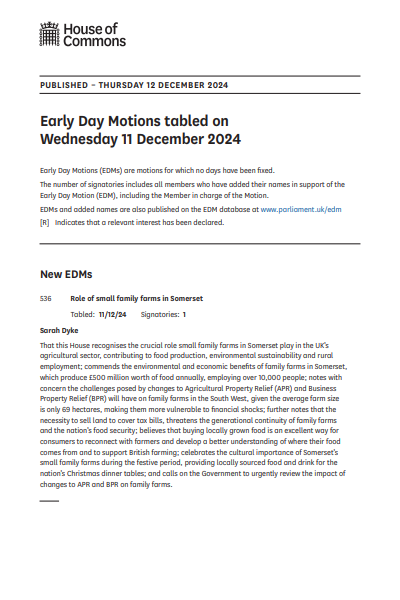 House of Commons

PUBLISHED – THURSDAY 12 DECEMBER 2024

Early Day Motions tabled on Wednesday 11 December 2024

Early Day Motions (EDMs) are motions for which no days have been fixed.

The number of signatories includes all members who have added their names in support of the Early Day Motion (EDM), including the Member in charge of the Motion.

EDMs and added names are also published on the EDM database at www.parliament.uk/edm

[R] Indicates that a relevant interest has been declared.

New EDMs

536 Role of small family farms in Somerset

Tabled: 11/12/24 Signatories: 1

Sarah Dyke

That this House recognises the crucial role small family farms in Somerset play in the UK's agricultural sector, contributing to food production, environmental sustainability and rural employment; commends the environmental and economic benefits of family farms in Somerset, which produce £500 million worth of food annually, employing over 10,000 people; notes with concern the challenges posed by changes to Agricultural Property Relief (APR) and Business Property Relief (BPR) will have on family farms in the South West, given the average farm size is only 69 hectares, making them more vulnerable to financial shocks; further notes that the necessity to sell land to cover tax bills, threatens the generational continuity of family farms and the nation's food security; believes that buying locally grown food is an excellent way for consumers to reconnect with farmers and develop a better understanding of where their food comes from and to support British farming; celebrates the cultural importance of Somerset's small family farms during the festive period, providing locally sourced food and drink for the nation's Christmas dinner tables; and calls on the Government to urgently review the impact of changes to APR and BPR on family farms.